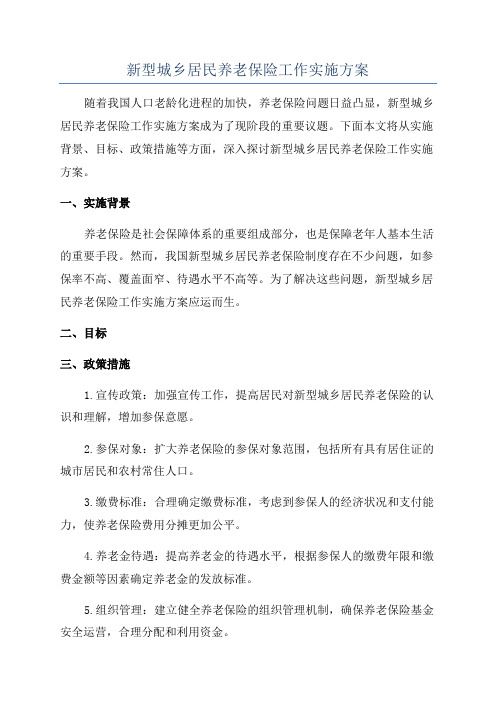 新型城乡居民养老保险工作实施方案

随着我国人口老龄化进程的加快，养老保险问题日益凸显，新型城乡居民养老保险工作实施方案成为了现阶段的重要议题。下面本文将从实施背景、目标、政策措施等方面，深入探讨新型城乡居民养老保险工作实施方案。

一、实施背景

养老保险是社会保障体系的重要组成部分，也是保障老年人基本生活的重要手段。然而，我国新型城乡居民养老保险制度存在不少问题，如参保率不高、覆盖面窄、待遇水平不高等。为了解决这些问题，新型城乡居民养老保险工作实施方案应运而生。

二、目标

三、政策措施

1.宣传政策：加强宣传工作，提高居民对新型城乡居民养老保险的认识和理解，增加参保意愿。

2.参保对象：扩大养老保险的参保对象范围，包括所有具有居住证的城市居民和农村常住人口。

3.缴费标准：合理确定缴费标准，考虑到参保人的经济状况和支付能力，使养老保险费用分摊更加公平。

4.养老金待遇：提高养老金的待遇水平，根据参保人的缴费年限和缴费金额等因素确定养老金的发放标准。

5.组织管理：建立健全养老保险的组织管理机制，确保养老保险基金安全运营，合理分配和利用资金。